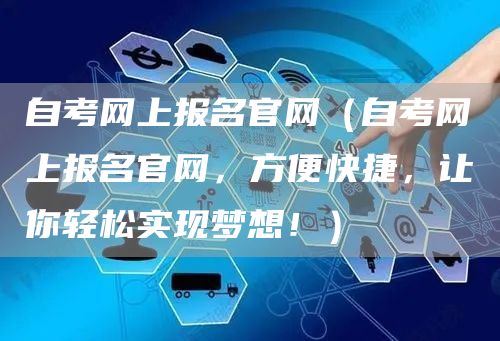 自考网上报名官网（自考网上报名官网，方便快捷，让你轻松实现梦想！）

4.0

@